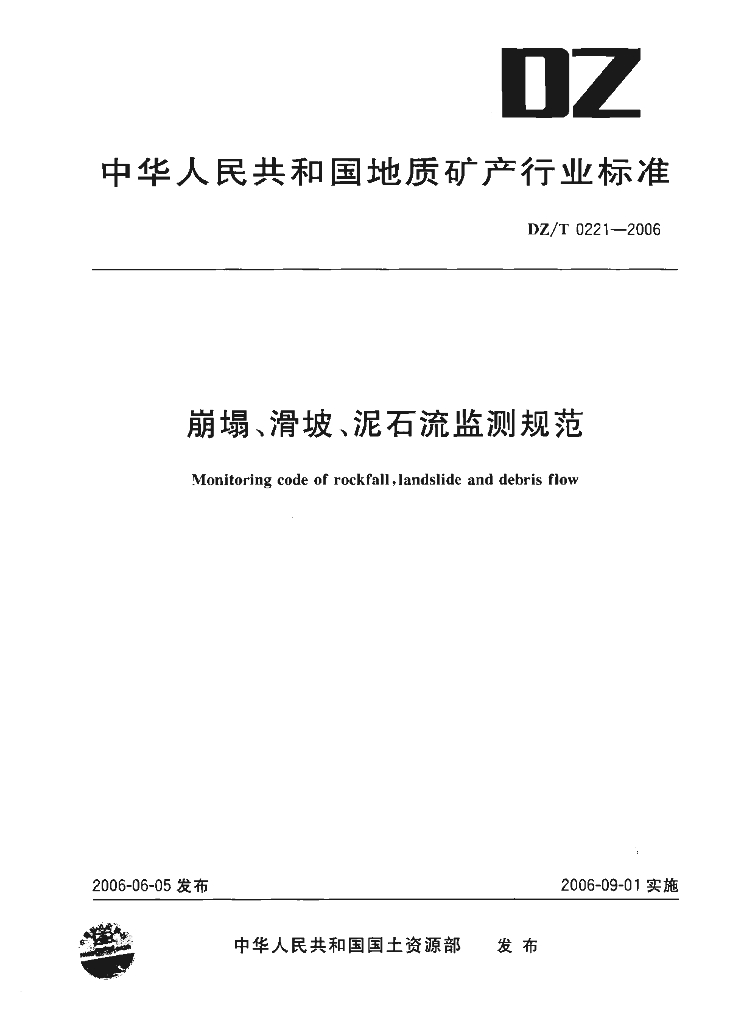 DZ

中华人民共和国地质矿产行业标准

DZ/T 0221—2006

崩塌、滑坡、泥石流监测规范

Monitoring code of rockfall, landslide and debris flow

2006-06-05 发布

2006-09-01 实施

中华人民共和国国土资源部　发布